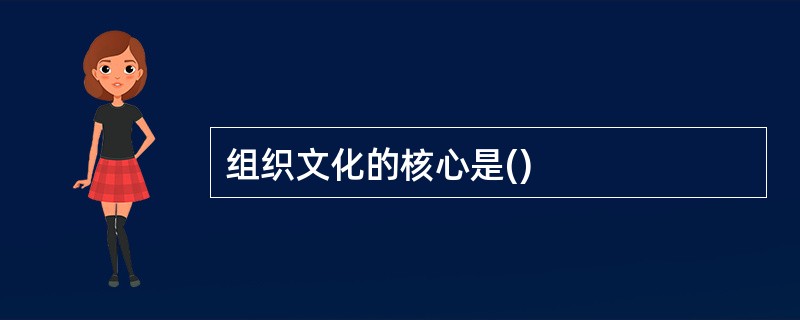 组织文化的核心是()